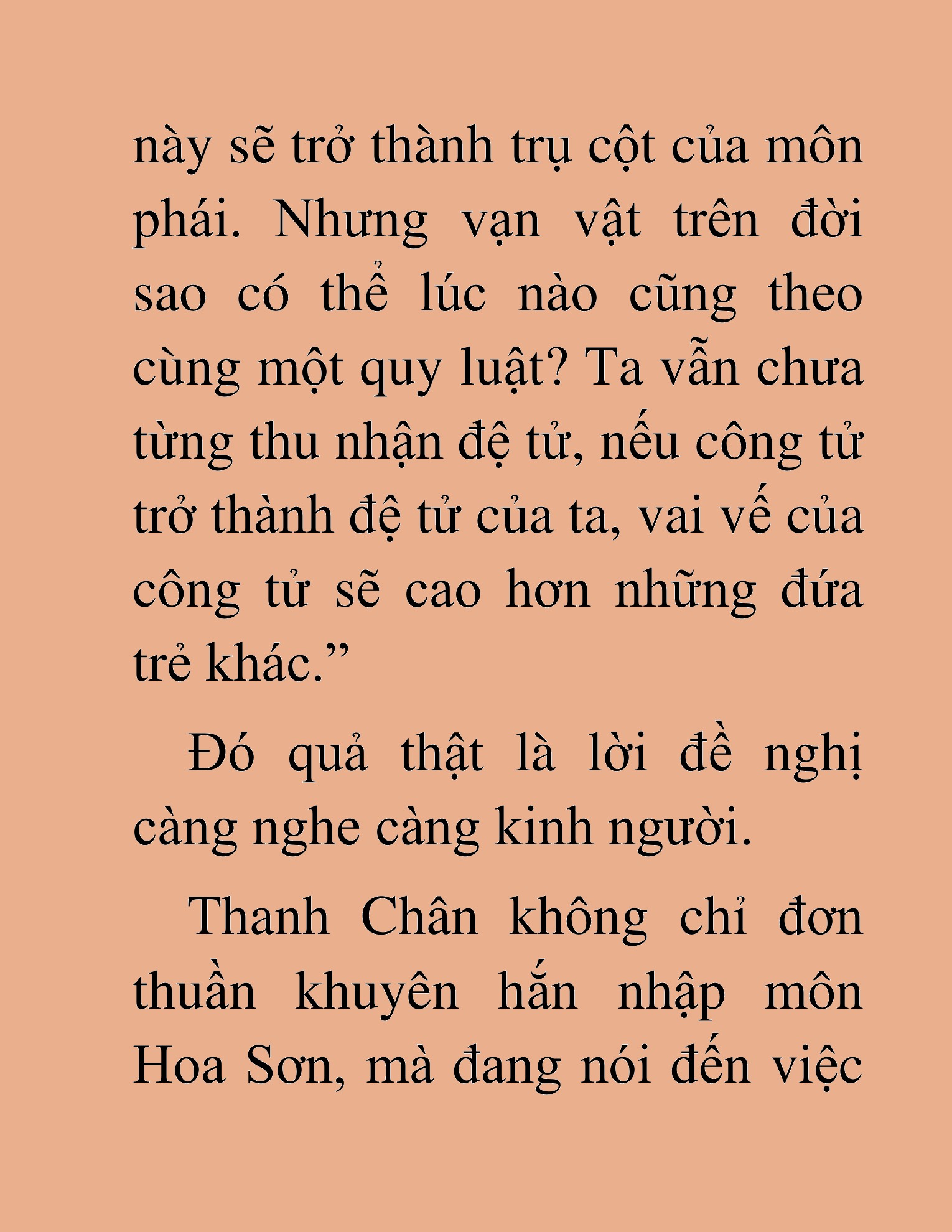 này sẽ trở thành trụ cột của môn phái. Nhưng vạn vật trên đời sao có thể lúc nào cũng theo cùng một quy luật? Ta vẫn chưa từng thu nhận đệ tử, nếu công tử trở thành đệ tử của ta, vai vế của công tử sẽ cao hơn những đứa trẻ khác.”

Đó quả thật là lời đề nghị càng nghe càng kinh người.

Thanh Chân không chỉ đơn thuần khuyên hắn nhập môn Hoa Sơn, mà đang nói đến việc